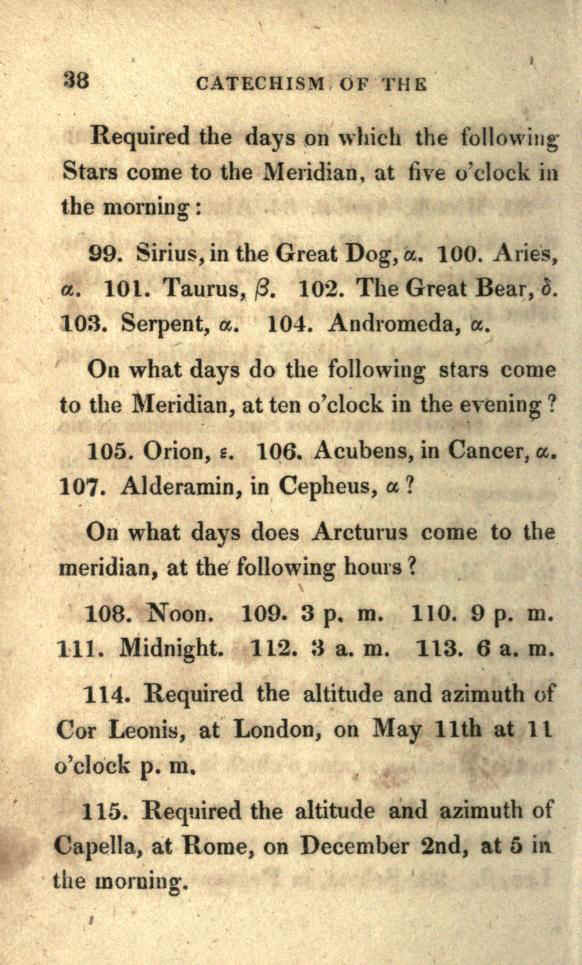 38 CATECHISM OF THE

Required the days on which the following Stars come to the Meridian, at five o'clock in the morning:

99. Sirius, in the Great Dog, $\alpha$. 100. Aries, $\alpha$. 101. Taurus, $\beta$. 102. The Great Bear, $\delta$. 103. Serpent, $\alpha$. 104. Andromeda, $\alpha$.

On what days do the following stars come to the Meridian, at ten o'clock in the evening?

105. Orion, $\epsilon$. 106. Acubens, in Cancer, $\alpha$. 107. Alderamin, in Cepheus, $\alpha$?

On what days does Arcturus come to the meridian, at the following hours?

108. Noon. 109. 3 p. m. 110. 9 p. m. 111. Midnight. 112. 3 a. m. 113. 6 a. m.

114. Required the altitude and azimuth of Cor Leonis, at London, on May 11th at 11 o'clock p. m.

115. Required the altitude and azimuth of Capella, at Rome, on December 2nd, at 5 in the morning.